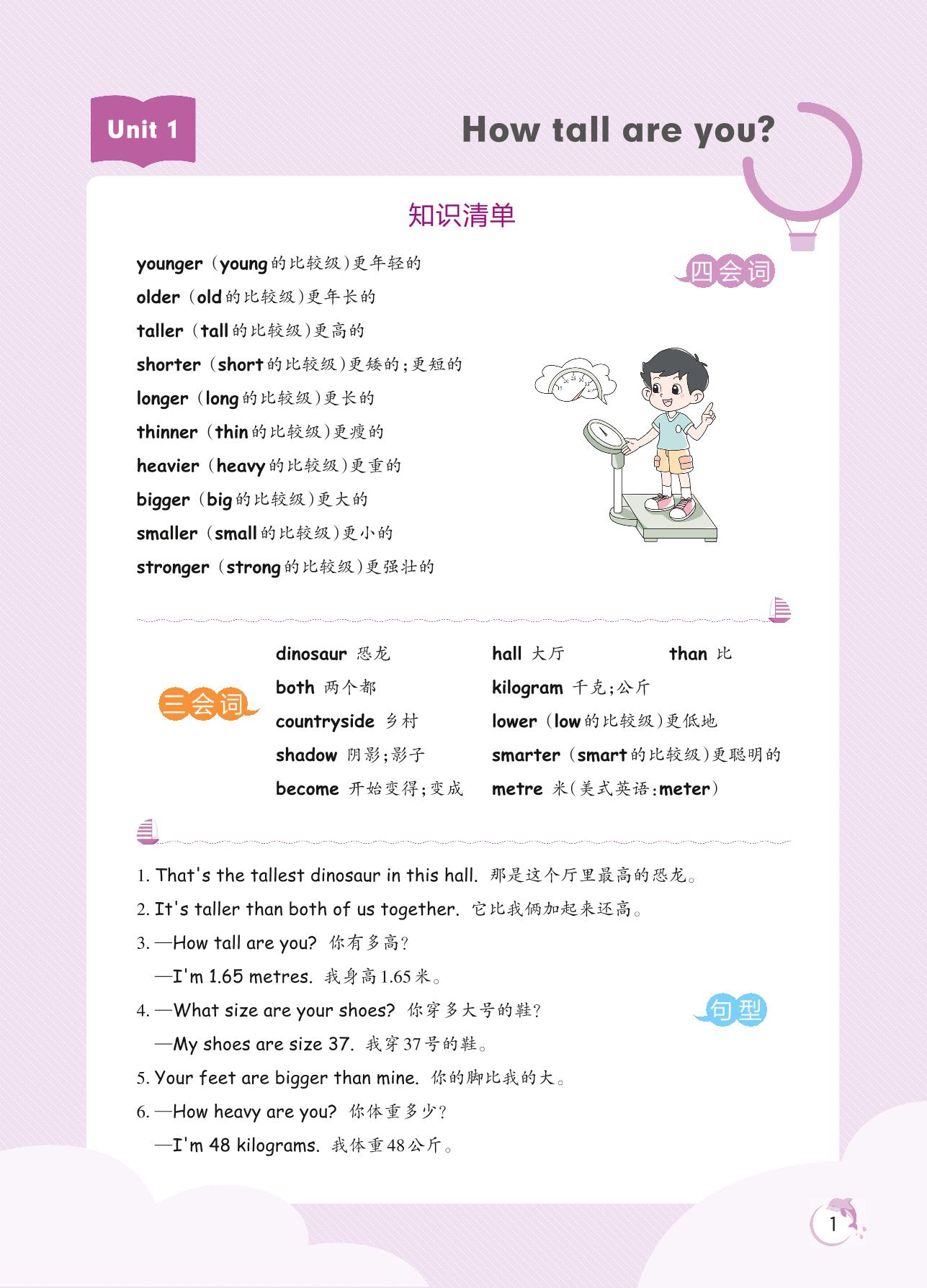 Unit 1

How tall are you?

知识清单

四会词

younger（young的比较级）更年轻的
older（old的比较级）更年长的
taller（tall的比较级）更高的
shorter（short的比较级）更矮的；更短的
longer（long的比较级）更长的
thinner（thin的比较级）更瘦的
heavier（heavy的比较级）更重的
bigger（big的比较级）更大的
smaller（small的比较级）更小的
stronger（strong的比较级）更强壮的

三会词

dinosaur 恐龙
both 两个都
countryside 乡村
shadow 阴影；影子
become 开始变得；变成

hall 大厅
kilogram 千克；公斤
lower（low的比较级）更低地
smarter（smart的比较级）更聪明的
metre 米（美式英语：meter）

than 比

句型

1. That's the tallest dinosaur in this hall. 那是这个厅里最高的恐龙。
2. It's taller than both of us together. 它比我俩加起来还高。
3. —How tall are you? 你有多高？
—I'm 1.65 metres. 我身高1.65米。
4. —What size are your shoes? 你穿多大号的鞋？
—My shoes are size 37. 我穿37号的鞋。
5. Your feet are bigger than mine. 你的脚比我的大。
6. —How heavy are you? 你体重多少？
—I'm 48 kilograms. 我体重48公斤。

1